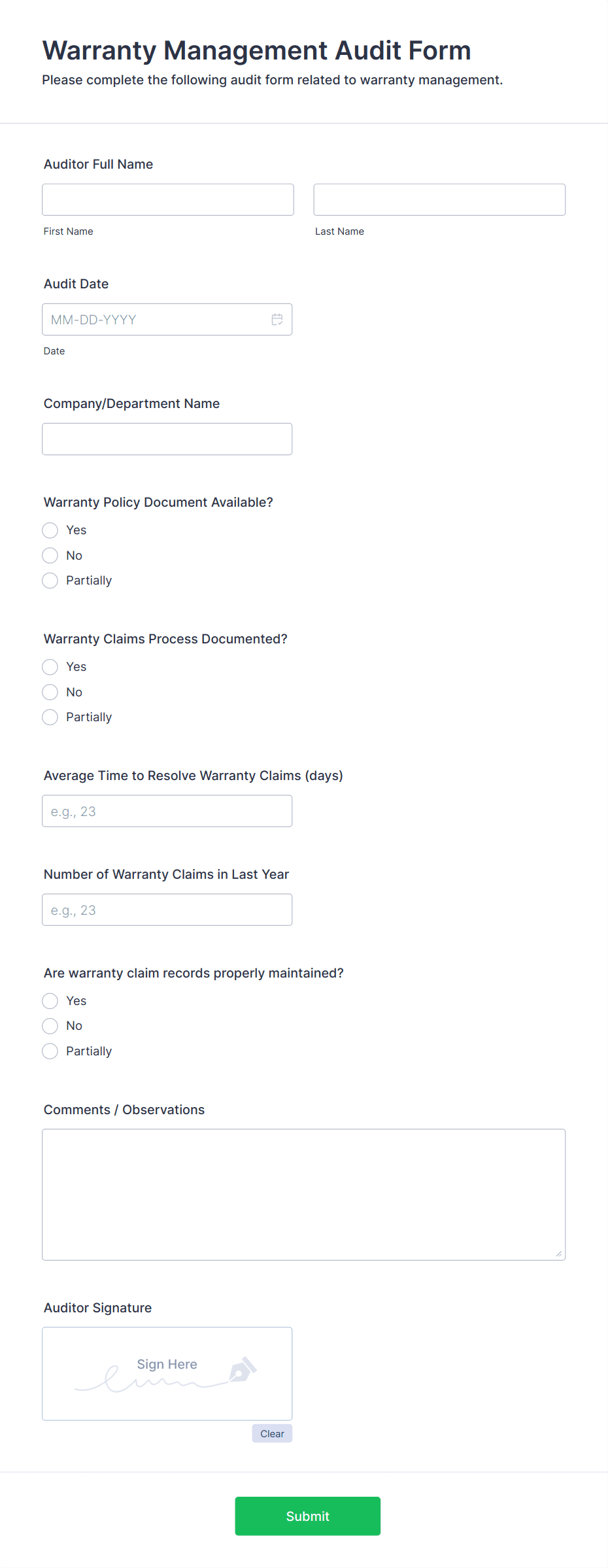 Warranty Management Audit Form
Please complete the following audit form related to warranty management.

Auditor Full Name

First Name

Last Name

Audit Date

MM-DD-YYYY

Date

Company/Department Name

Warranty Policy Document Available?

Yes

No

Partially

Warranty Claims Process Documented?

Yes

No

Partially

Average Time to Resolve Warranty Claims (days)

e.g., 23

Number of Warranty Claims in Last Year

e.g., 23

Are warranty claim records properly maintained?

Yes

No

Partially

Comments / Observations

Auditor Signature

Sign Here

Clear

Submit